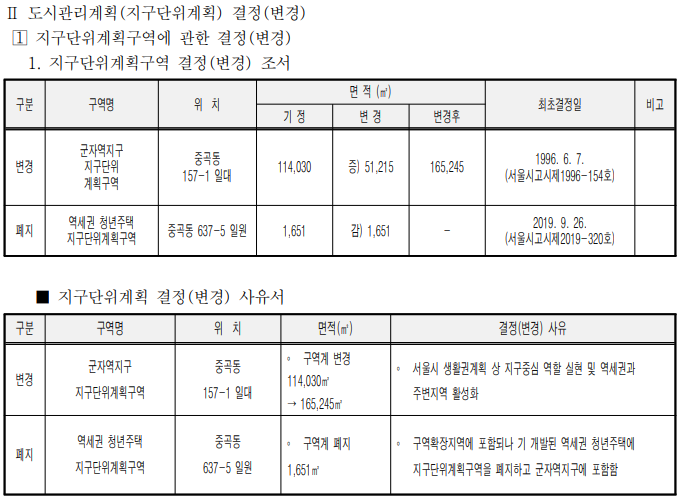 Ⅱ 도시관리계획(지구단위계획) 결정(변경)

1 지구단위계획구역에 관한 결정(변경)

1. 지구단위계획구역 결정(변경) 조서

| 구분 | 구역명 | 위 치 | 면 적 (㎡) | | | 최초결정일 | 비고 |
|---|---|---|---|---|---|---|---|
| | | | 기 정 | 변 경 | 변경후 | | |
| 변경 | 군자역지구 지구단위 계획구역 | 중곡동 157-1 일대 | 114,030 | 증) 51,215 | 165,245 | 1996. 6. 7. (서울시고시제1996-154호) | |
| 폐지 | 역세권 청년주택 지구단위계획구역 | 중곡동 637-5 일원 | 1,651 | 감) 1,651 | - | 2019. 9. 26. (서울시고시제2019-320호) | |

■ 지구단위계획 결정(변경) 사유서

| 구분 | 구역명 | 위 치 | 면적(㎡) | 결정(변경) 사유 |
|---|---|---|---|---|
| 변경 | 군자역지구 지구단위계획구역 | 중곡동 157-1 일대 | ◦ 구역계 변경 114,030㎡ → 165,245㎡ | ◦ 서울시 생활권계획 상 지구중심 역할 실현 및 역세권과 주변지역 활성화 |
| 폐지 | 역세권 청년주택 지구단위계획구역 | 중곡동 637-5 일원 | ◦ 구역계 폐지 1,651㎡ | ◦ 구역확장지역에 포함되나 기 개발된 역세권 청년주택에 지구단위계획구역을 폐지하고 군자역지구에 포함함 |